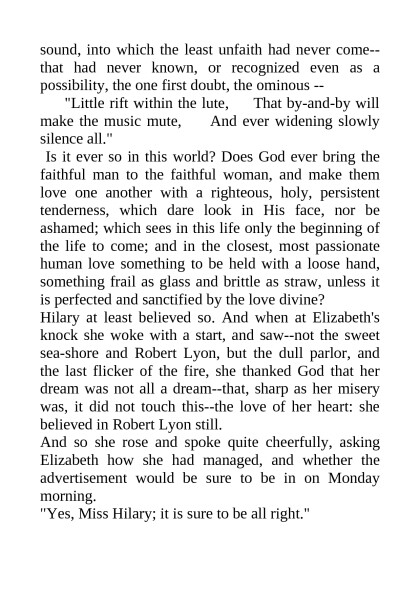 sound, into which the least unfaith had never come--that had never known, or recognized even as a possibility, the one first doubt, the ominous --

"Little rift within the lute, That by-and-by will make the music mute, And ever widening slowly silence all."

Is it ever so in this world? Does God ever bring the faithful man to the faithful woman, and make them love one another with a righteous, holy, persistent tenderness, which dare look in His face, nor be ashamed; which sees in this life only the beginning of the life to come; and in the closest, most passionate human love something to be held with a loose hand, something frail as glass and brittle as straw, unless it is perfected and sanctified by the love divine?

Hilary at least believed so. And when at Elizabeth's knock she woke with a start, and saw--not the sweet sea-shore and Robert Lyon, but the dull parlor, and the last flicker of the fire, she thanked God that her dream was not all a dream--that, sharp as her misery was, it did not touch this--the love of her heart: she believed in Robert Lyon still.

And so she rose and spoke quite cheerfully, asking Elizabeth how she had managed, and whether the advertisement would be sure to be in on Monday morning.

"Yes, Miss Hilary; it is sure to be all right."